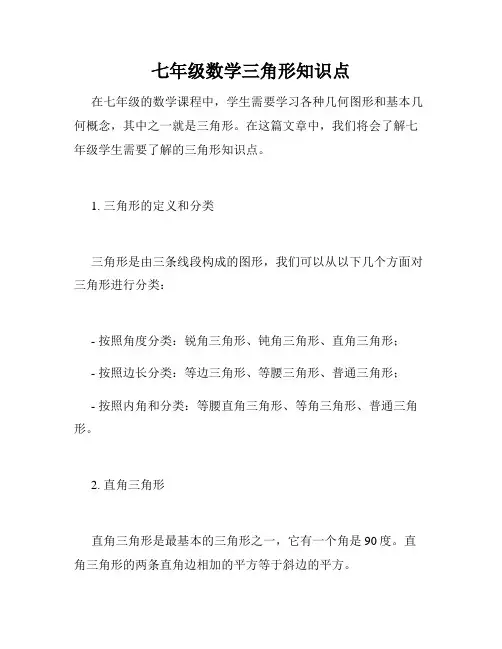 七年级数学三角形知识点

在七年级的数学课程中，学生需要学习各种几何图形和基本几何概念，其中之一就是三角形。在这篇文章中，我们将会了解七年级学生需要了解的三角形知识点。

1. 三角形的定义和分类

三角形是由三条线段构成的图形，我们可以从以下几个方面对三角形进行分类：

- 按照角度分类：锐角三角形、钝角三角形、直角三角形；

- 按照边长分类：等边三角形、等腰三角形、普通三角形；

- 按照内角和分类：等腰直角三角形、等角三角形、普通三角形。

2. 直角三角形

直角三角形是最基本的三角形之一，它有一个角是90度。直角三角形的两条直角边相加的平方等于斜边的平方。